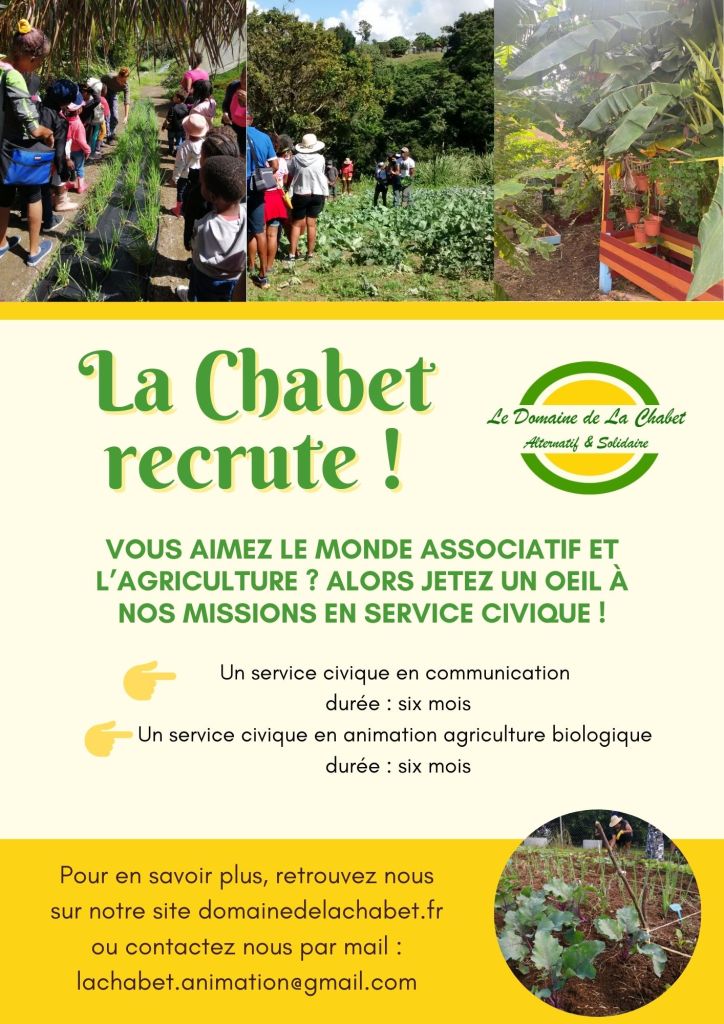 La Chabet recrute !

Le Domaine de La Chabet
Alternatif & Solidaire

VOUS AIMEZ LE MONDE ASSOCIATIF ET L'AGRICULTURE ? ALORS JETEZ UN OEIL À NOS MISSIONS EN SERVICE CIVIQUE !

Un service civique en communication
durée : six mois
Un service civique en animation agriculture biologique
durée : six mois

Pour en savoir plus, retrouvez nous sur notre site domainedelachabet.fr ou contactez nous par mail : lachabet.animation@gmail.com